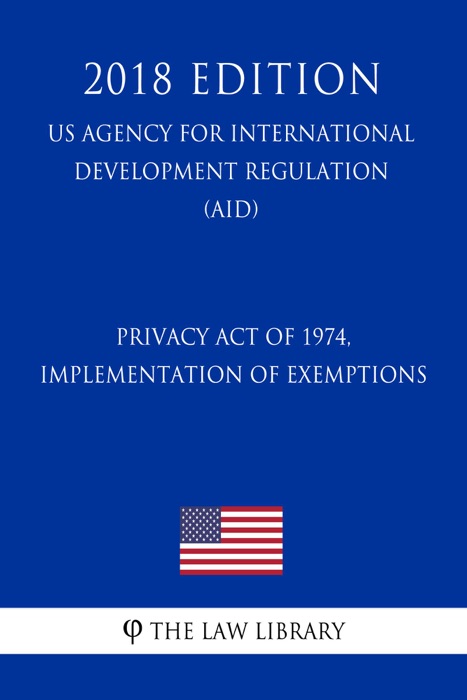 2018 EDITION

US AGENCY FOR INTERNATIONAL DEVELOPMENT REGULATION (AID)

PRIVACY ACT OF 1974, IMPLEMENTATION OF EXEMPTIONS

φ THE LAW LIBRARY